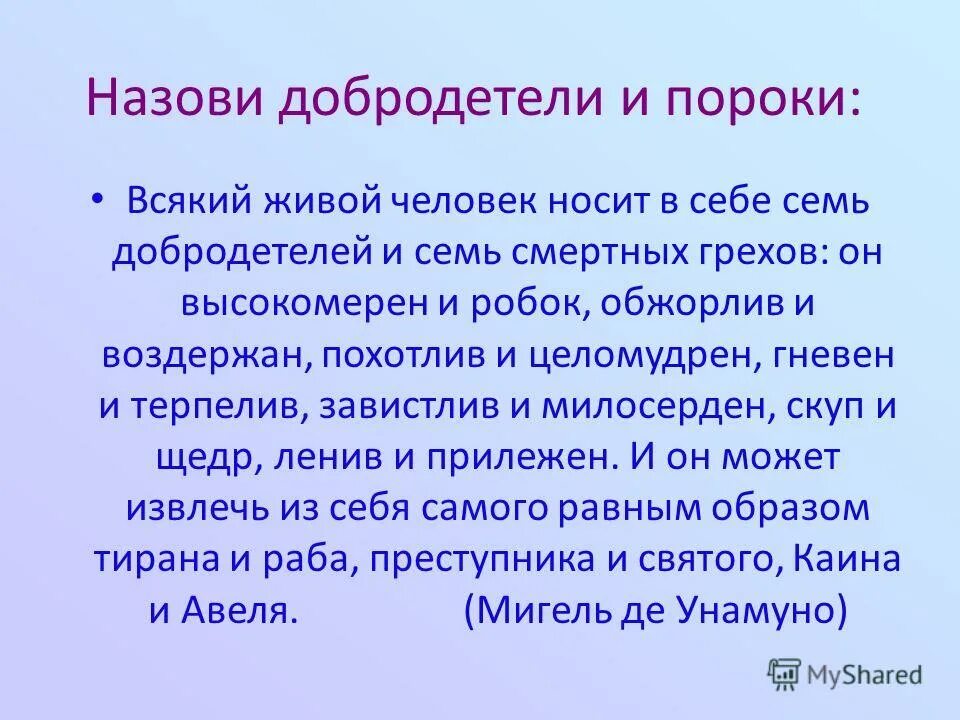 Назови добродетели и пороки:

• Всякий живой человек носит в себе семь добродетелей и семь смертных грехов: он высокомерен и робок, обжорлив и воздержан, похотлив и целомудрен, гневен и терпелив, завистлив и милосерден, скуп и щедр, ленив и прилежен. И он может извлечь из себя самого равным образом тирана и раба, преступника и святого, Каина и Авеля. (Мигель де Унамуно)

MyShared